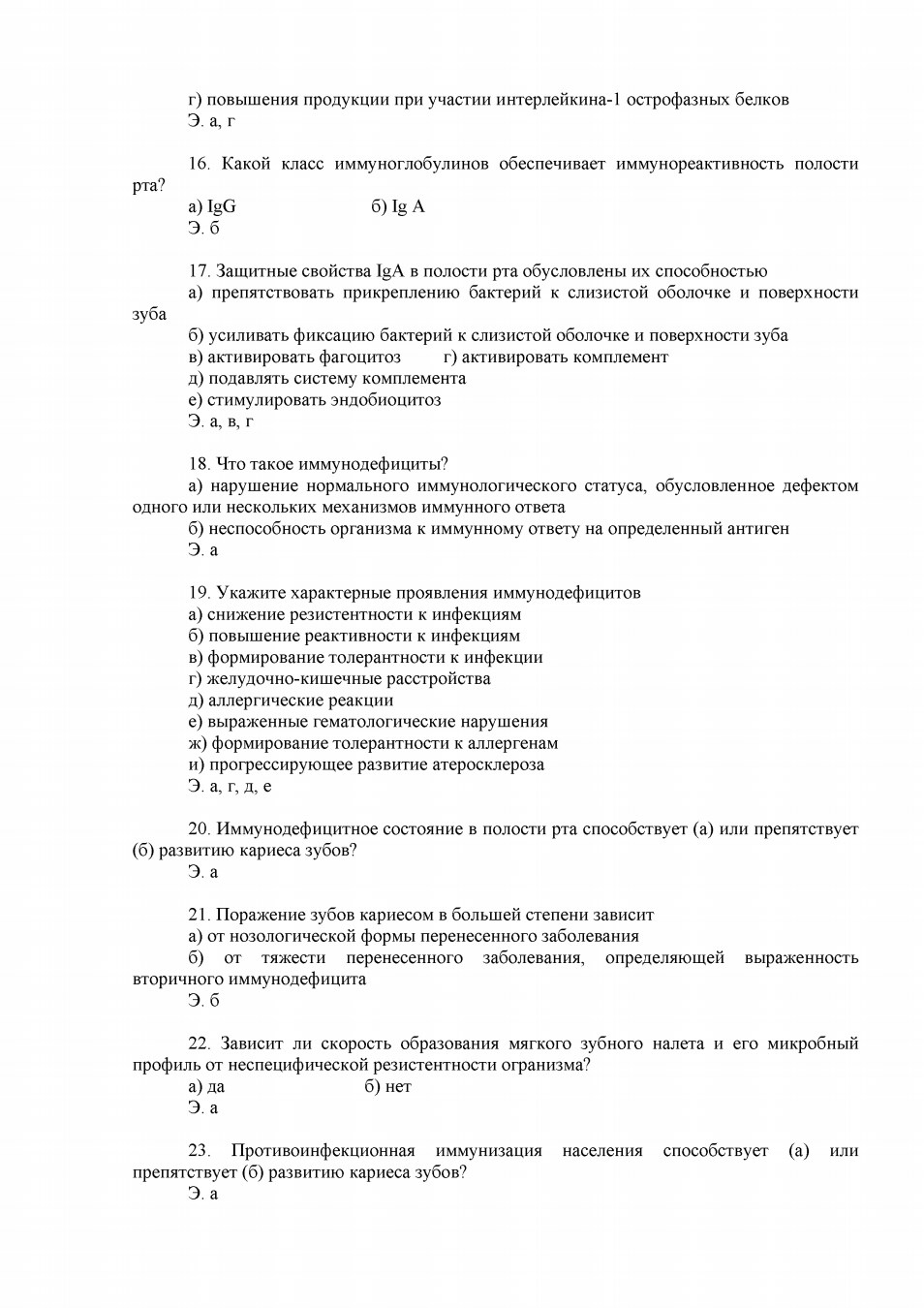 г) повышения продукции при участии интерлейкина-1 острофазных белков
Э. а, г

16. Какой класс иммуноглобулинов обеспечивает иммунореактивность полости рта?
а) IgG б) Ig A
Э. б

17. Защитные свойства IgA в полости рта обусловлены их способностью
а) препятствовать прикреплению бактерий к слизистой оболочке и поверхности зуба
б) усиливать фиксацию бактерий к слизистой оболочке и поверхности зуба
в) активировать фагоцитоз г) активировать комплемент
д) подавлять систему комплемента
е) стимулировать эндобиоцитоз
Э. а, в, г

18. Что такое иммунодефициты?
а) нарушение нормального иммунологического статуса, обусловленное дефектом одного или нескольких механизмов иммунного ответа
б) неспособность организма к иммунному ответу на определенный антиген
Э. а

19. Укажите характерные проявления иммунодефицитов
а) снижение резистентности к инфекциям
б) повышение реактивности к инфекциям
в) формирование толерантности к инфекции
г) желудочно-кишечные расстройства
д) аллергические реакции
е) выраженные гематологические нарушения
ж) формирование толерантности к аллергенам
и) прогрессирующее развитие атеросклероза
Э. а, г, д, е

20. Иммунодефицитное состояние в полости рта способствует (а) или препятствует (б) развитию кариеса зубов?
Э. а

21. Поражение зубов кариесом в большей степени зависит
а) от нозологической формы перенесенного заболевания
б) от тяжести перенесенного заболевания, определяющей выраженность вторичного иммунодефицита
Э. б

22. Зависит ли скорость образования мягкого зубного налета и его микробный профиль от неспецифической резистентности огранизма?
а) да б) нет
Э. а

23. Противоинфекционная иммунизация населения способствует (а) или препятствует (б) развитию кариеса зубов?
Э. а